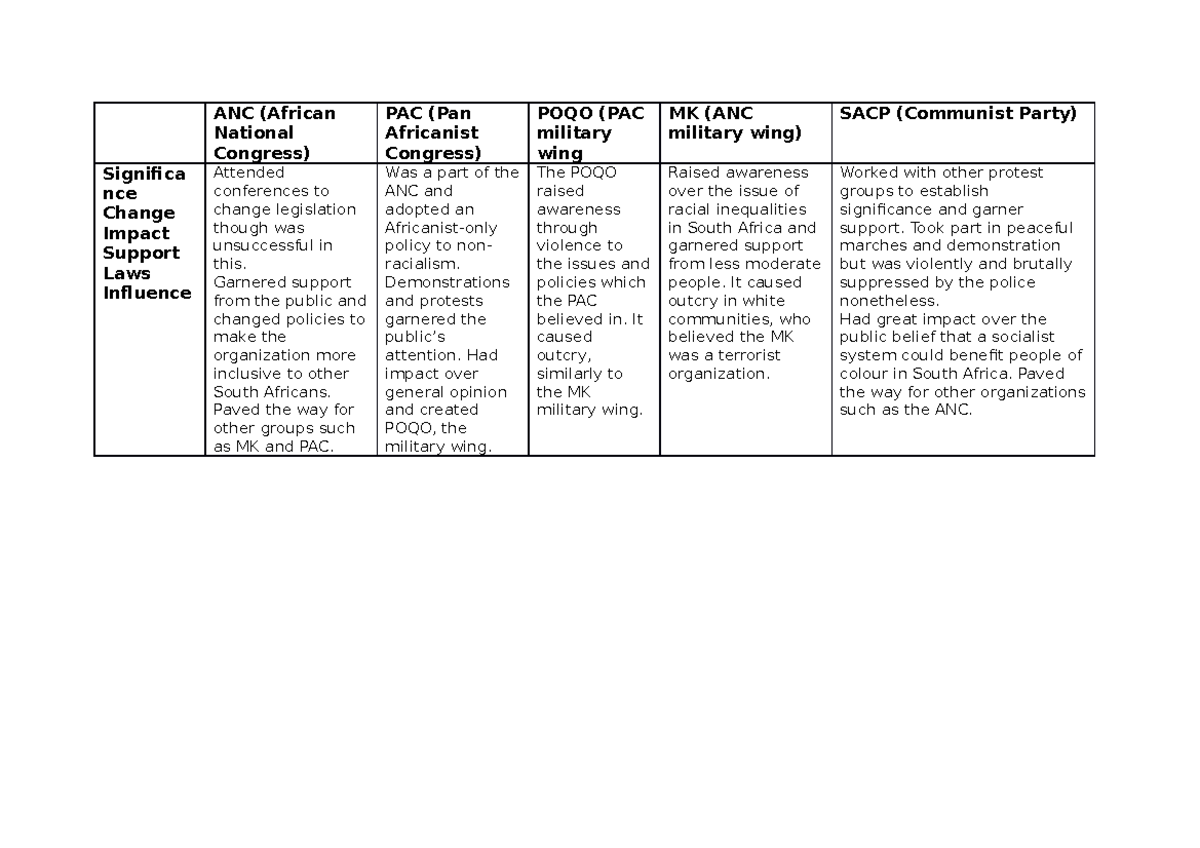 |  | ANC (African National Congress) | PAC (Pan Africanist Congress) | POQO (PAC military wing | MK (ANC military wing) | SACP (Communist Party) |
|---|---|---|---|---|---|
| Significance Change Impact Support Laws Influence | Attended conferences to change legislation though was unsuccessful in this. Garnered support from the public and changed policies to make the organization more inclusive to other South Africans. Paved the way for other groups such as MK and PAC. | Was a part of the ANC and adopted an Africanist-only policy to non-racialism. Demonstrations and protests garnered the public's attention. Had impact over general opinion and created POQO, the military wing. | The POQO raised awareness through violence to the issues and policies which the PAC believed in. It caused outcry, similarly to the MK military wing. | Raised awareness over the issue of racial inequalities in South Africa and garnered support from less moderate people. It caused outcry in white communities, who believed the MK was a terrorist organization. | Worked with other protest groups to establish significance and garner support. Took part in peaceful marches and demonstration but was violently and brutally suppressed by the police nonetheless. Had great impact over the public belief that a socialist system could benefit people of colour in South Africa. Paved the way for other organizations such as the ANC. |